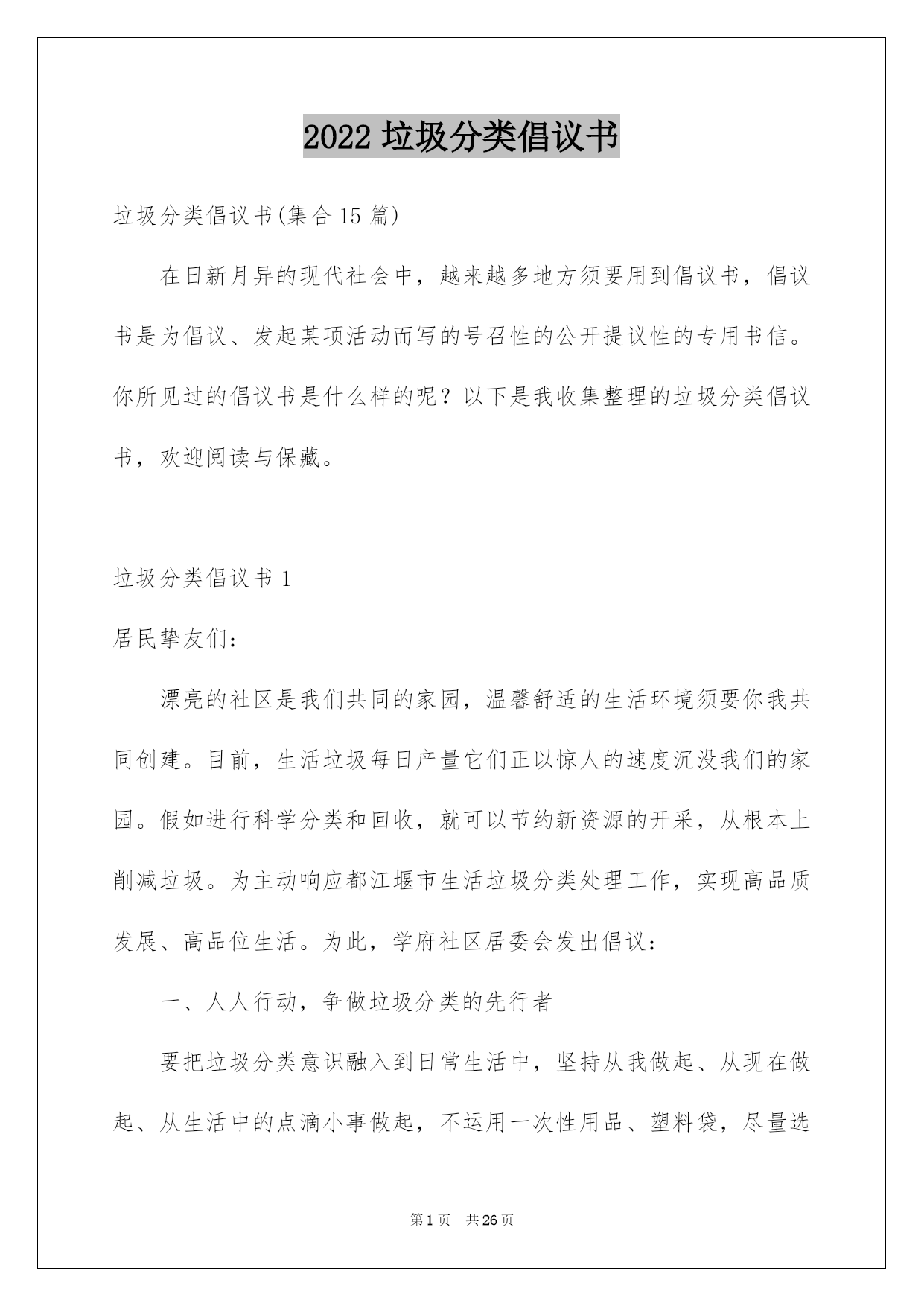 2022 垃圾分类倡议书

垃圾分类倡议书(集合 15 篇)

在日新月异的现代社会中，越来越多地方须要用到倡议书，倡议书是为倡议、发起某项活动而写的号召性的公开提议性的专用书信。你所见过的倡议书是什么样的呢？以下是我收集整理的垃圾分类倡议书，欢迎阅读与保藏。

垃圾分类倡议书 1

居民挚友们：

漂亮的社区是我们共同的家园，温馨舒适的生活环境须要你我共同创建。目前，生活垃圾每日产量它们正以惊人的速度沉没我们的家园。假如进行科学分类和回收，就可以节约新资源的开采，从根本上削减垃圾。为主动响应都江堰市生活垃圾分类处理工作，实现高品质发展、高品位生活。为此，学府社区居委会发出倡议：

一、人人行动，争做垃圾分类的先行者

要把垃圾分类意识融入到日常生活中，坚持从我做起、从现在做起、从生活中的点滴小事做起，不运用一次性用品、塑料袋，尽量选

第 1 页 共 26 页